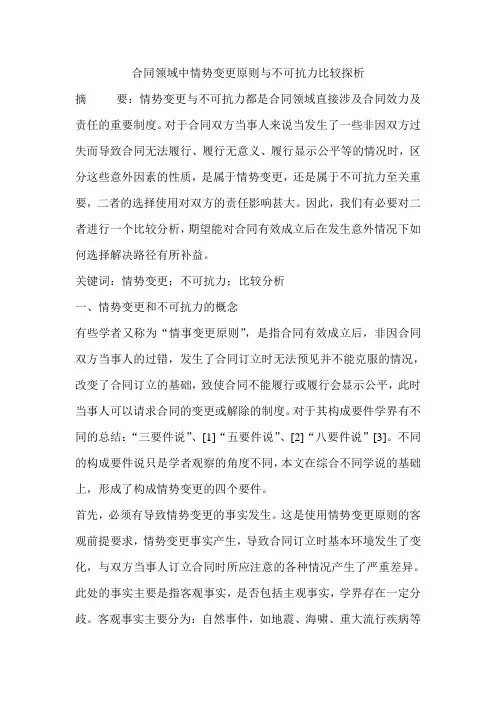 合同领域中情势变更原则与不可抗力比较探析

摘　　要：情势变更与不可抗力都是合同领域直接涉及合同效力及责任的重要制度。对于合同双方当事人来说当发生了一些非因双方过失而导致合同无法履行、履行无意义、履行显示公平等的情况时，区分这些意外因素的性质，是属于情势变更，还是属于不可抗力至关重要，二者的选择使用对双方的责任影响甚大。因此，我们有必要对二者进行一个比较分析，期望能对合同有效成立后在发生意外情况下如何选择解决路径有所补益。

关键词：情势变更；不可抗力；比较分析

一、情势变更和不可抗力的概念

有些学者又称为“情事变更原则”，是指合同有效成立后，非因合同双方当事人的过错，发生了合同订立时无法预见并不能克服的情况，改变了合同订立的基础，致使合同不能履行或履行会显示公平，此时当事人可以请求合同的变更或解除的制度。对于其构成要件学界有不同的总结：“三要件说”、[1]“五要件说”、[2]“八要件说”[3]。不同的构成要件说只是学者观察的角度不同，本文在综合不同学说的基础上，形成了构成情势变更的四个要件。

首先，必须有导致情势变更的事实发生。这是使用情势变更原则的客观前提要求，情势变更事实产生，导致合同订立时基本环境发生了变化，与双方当事人订立合同时所应注意的各种情况产生了严重差异。此处的事实主要是指客观事实，是否包括主观事实，学界存在一定分歧。客观事实主要分为：自然事件，如地震、海啸、重大流行疾病等